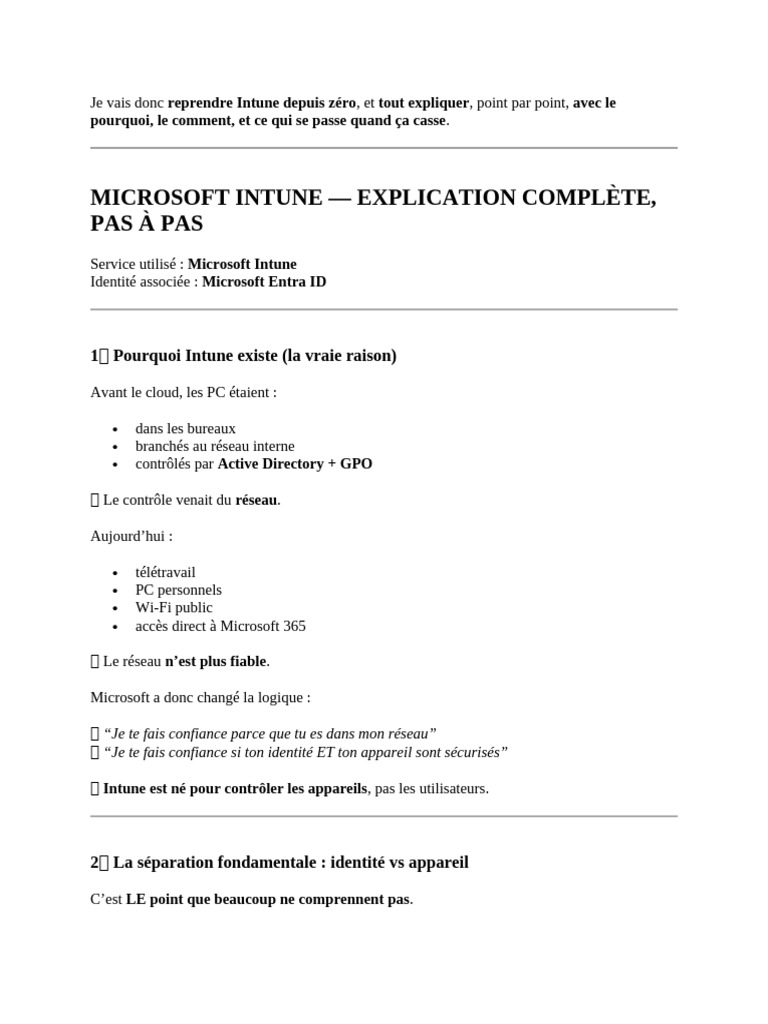 Je vais donc reprendre Intune depuis zéro, et tout expliquer, point par point, avec le pourquoi, le comment, et ce qui se passe quand ça casse.

MICROSOFT INTUNE — EXPLICATION COMPLÈTE, PAS À PAS

Service utilisé : Microsoft Intune
Identité associée : Microsoft Entra ID

1 Pourquoi Intune existe (la vraie raison)

Avant le cloud, les PC étaient :

• dans les bureaux
• branchés au réseau interne
• contrôlés par Active Directory + GPO

Le contrôle venait du réseau.

Aujourd'hui :

• télétravail
• PC personnels
• Wi-Fi public
• accès direct à Microsoft 365

Le réseau n'est plus fiable.

Microsoft a donc changé la logique :

"Je te fais confiance parce que tu es dans mon réseau"
"Je te fais confiance si ton identité ET ton appareil sont sécurisés"

Intune est né pour contrôler les appareils, pas les utilisateurs.

2 La séparation fondamentale : identité vs appareil

C'est LE point que beaucoup ne comprennent pas.